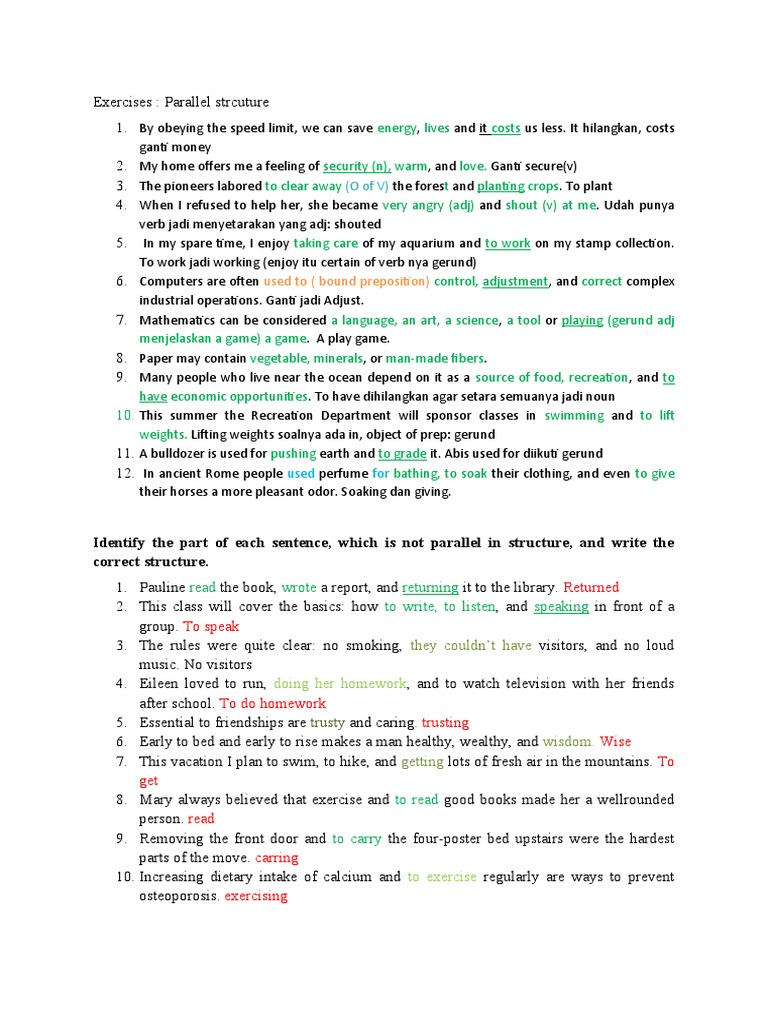 Exercises : Parallel strcuture

1. By obeying the speed limit, we can save energy, lives and it costs us less. It hilangkan, costs ganti money
2. My home offers me a feeling of security (n), warm, and love. Ganti secure(v)
3. The pioneers labored to clear away (O of V) the forest and planting crops. To plant
4. When I refused to help her, she became very angry (adj) and shout (v) at me. Udah punya verb jadi menyetarakan yang adj: shouted
5. In my spare time, I enjoy taking care of my aquarium and to work on my stamp collection. To work jadi working (enjoy itu certain of verb nya gerund)
6. Computers are often used to ( bound preposition) control, adjustment, and correct complex industrial operations. Ganti jadi Adjust.
7. Mathematics can be considered a language, an art, a science, a tool or playing (gerund adj menjelaskan a game) a game. A play game.
8. Paper may contain vegetable, minerals, or man-made fibers.
9. Many people who live near the ocean depend on it as a source of food, recreation, and to have economic opportunities. To have dihilangkan agar setara semuanya jadi noun
10. This summer the Recreation Department will sponsor classes in swimming and to lift weights. Lifting weights soalnya ada in, object of prep: gerund
11. A bulldozer is used for pushing earth and to grade it. Abis used for diikuti gerund
12. In ancient Rome people used perfume for bathing, to soak their clothing, and even to give their horses a more pleasant odor. Soaking dan giving.

Identify the part of each sentence, which is not parallel in structure, and write the correct structure.

1. Pauline read the book, wrote a report, and returning it to the library. Returned
2. This class will cover the basics: how to write, to listen, and speaking in front of a group. To speak
3. The rules were quite clear: no smoking, they couldn't have visitors, and no loud music. No visitors
4. Eileen loved to run, doing her homework, and to watch television with her friends after school. To do homework
5. Essential to friendships are trusty and caring. trusting
6. Early to bed and early to rise makes a man healthy, wealthy, and wisdom. Wise
7. This vacation I plan to swim, to hike, and getting lots of fresh air in the mountains. To get
8. Mary always believed that exercise and to read good books made her a wellrounded person. read
9. Removing the front door and to carry the four-poster bed upstairs were the hardest parts of the move. carring
10. Increasing dietary intake of calcium and to exercise regularly are ways to prevent osteoporosis. exercising